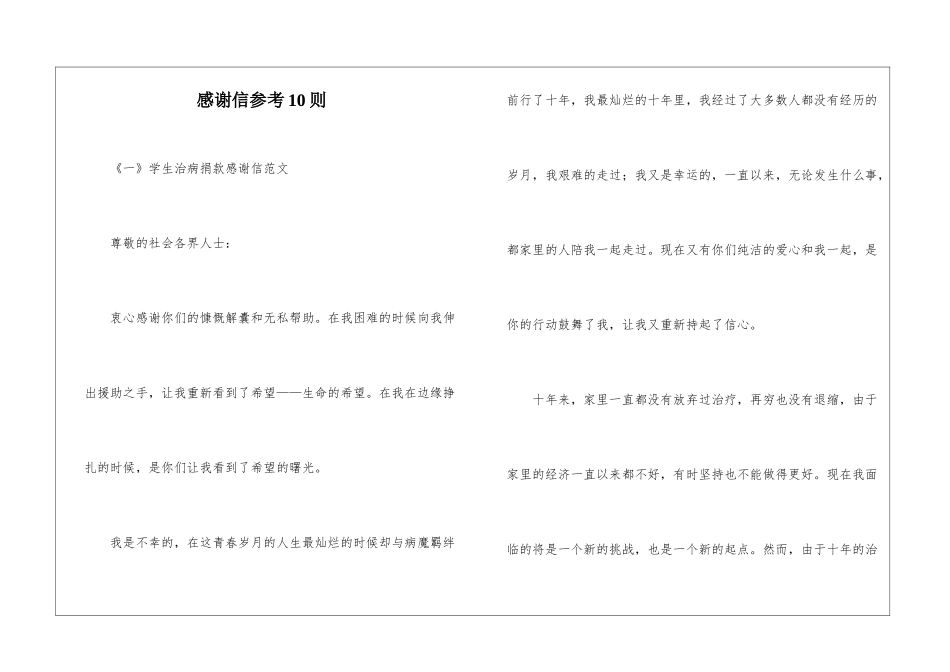 感谢信参考10则

《一》学生治病捐款感谢信范文

尊敬的社会各界人士：

衷心感谢你们的慷慨解囊和无私帮助。在我困难的时候向我伸出援助之手，让我重新看到了希望——生命的希望。在我在边缘挣扎的时候，是你们让我看到了希望的曙光。

我是不幸的，在这青春岁月的人生最灿烂的时候却与病魔羁绊前行了十年，我最灿烂的十年里，我经过了大多数人都没有经历的岁月，我艰难的走过；我又是幸运的，一直以来，无论发生什么事，都家里的人陪我一起走过。现在又有你们纯洁的爱心和我一起，是你的行动鼓舞了我，让我又重新持起了信心。

十年来，家里一直都没有放弃过治疗，再穷也没有退缩，由于家里的经济一直以来都不好，有时坚持也不能做得更好。现在我面临的将是一个新的挑战，也是一个新的起点。然而，由于十年的治